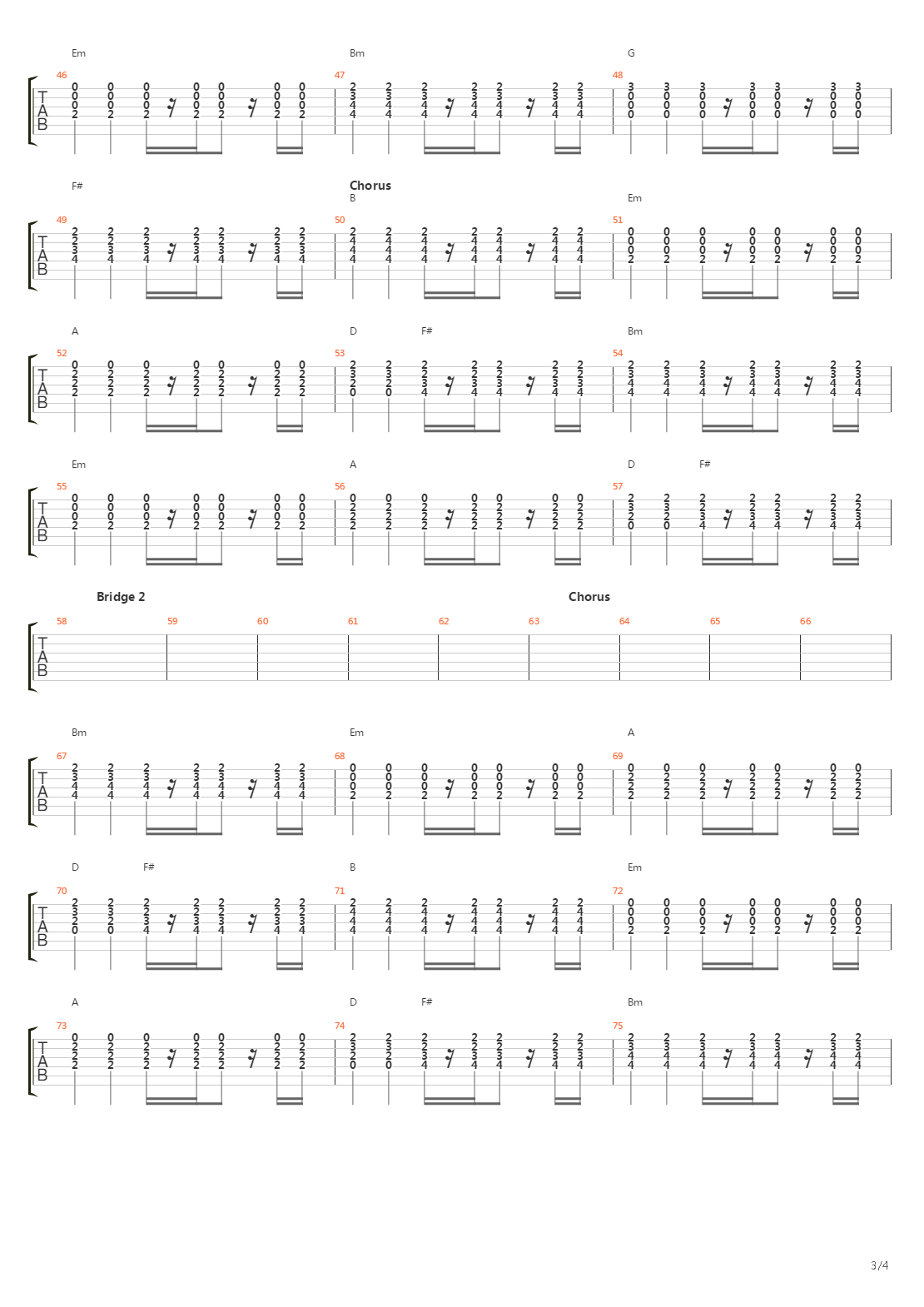 Em Bm G

46 47 48

TAB

F# Chorus B Em

49 50 51

TAB

A D F# Bm

52 53 54

TAB

Em A D F#

55 56 57

TAB

Bridge 2 Chorus

58 59 60 61 62 63 64 65 66

TAB

Bm Em A

67 68 69

TAB

D F# B Em

70 71 72

TAB

A D F# Bm

73 74 75

TAB

3/4